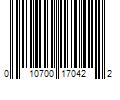 0 10700 17042 2